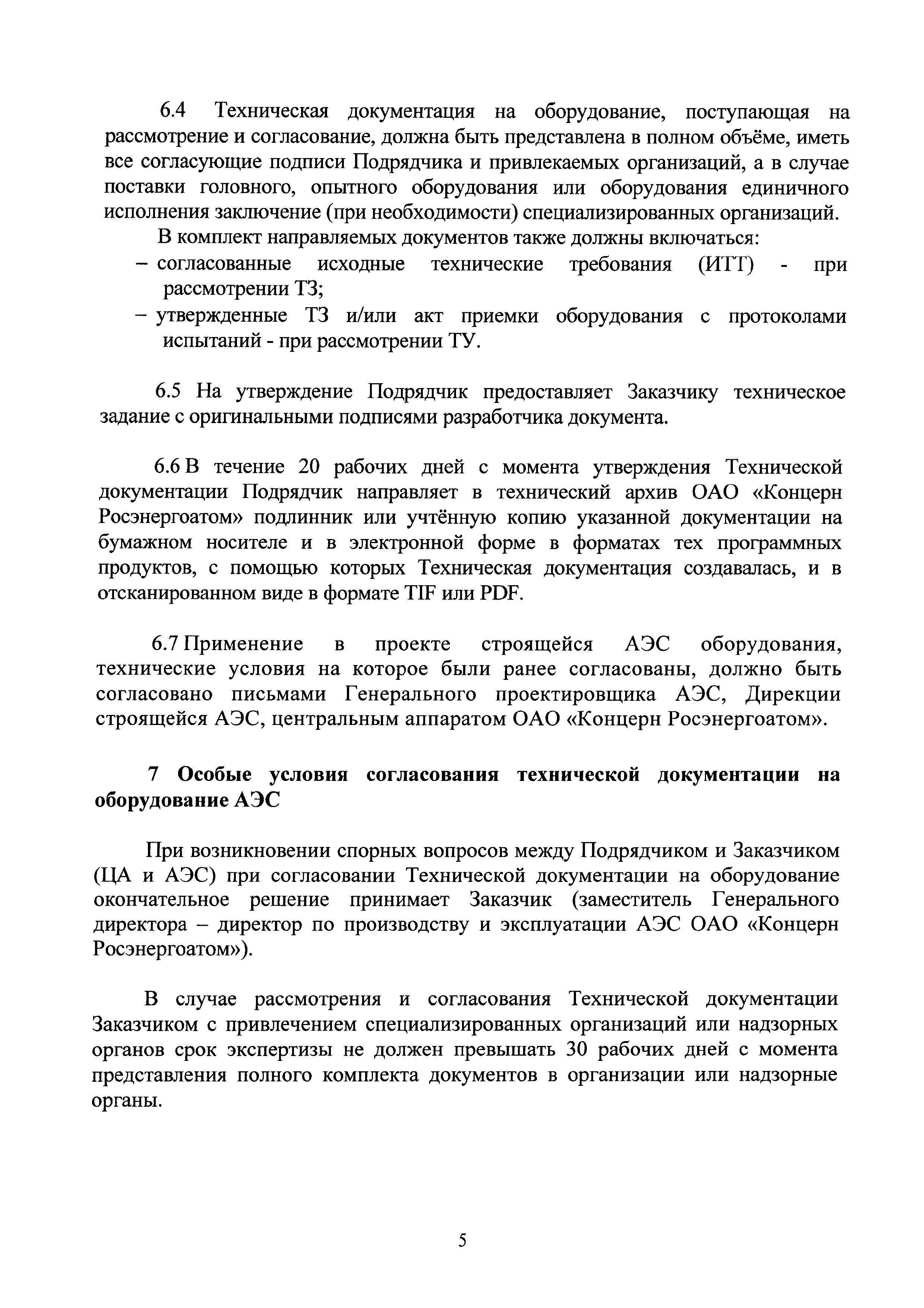 6.4 Техническая документация на оборудование, поступающая на рассмотрение и согласование, должна быть представлена в полном объёме, иметь все согласующие подписи Подрядчика и привлекаемых организаций, а в случае поставки головного, опытного оборудования или оборудования единичного исполнения заключение (при необходимости) специализированных организаций.

В комплект направляемых документов также должны включаться:

– согласованные исходные технические требования (ИТТ) - при рассмотрении ТЗ;

– утвержденные ТЗ и/или акт приемки оборудования с протоколами испытаний - при рассмотрении ТУ.

6.5 На утверждение Подрядчик предоставляет Заказчику техническое задание с оригинальными подписями разработчика документа.

6.6 В течение 20 рабочих дней с момента утверждения Технической документации Подрядчик направляет в технический архив ОАО «Концерн Росэнергоатом» подлинник или учтённую копию указанной документации на бумажном носителе и в электронной форме в форматах тех программных продуктов, с помощью которых Техническая документация создавалась, и в отсканированном виде в формате TIF или PDF.

6.7 Применение в проекте строящейся АЭС оборудования, технические условия на которое были ранее согласованы, должно быть согласовано письмами Генерального проектировщика АЭС, Дирекции строящейся АЭС, центральным аппаратом ОАО «Концерн Росэнергоатом».

7 Особые условия согласования технической документации на оборудование АЭС

При возникновении спорных вопросов между Подрядчиком и Заказчиком (ЦА и АЭС) при согласовании Технической документации на оборудование окончательное решение принимает Заказчик (заместитель Генерального директора – директор по производству и эксплуатации АЭС ОАО «Концерн Росэнергоатом»).

В случае рассмотрения и согласования Технической документации Заказчиком с привлечением специализированных организаций или надзорных органов срок экспертизы не должен превышать 30 рабочих дней с момента представления полного комплекта документов в организации или надзорные органы.

5